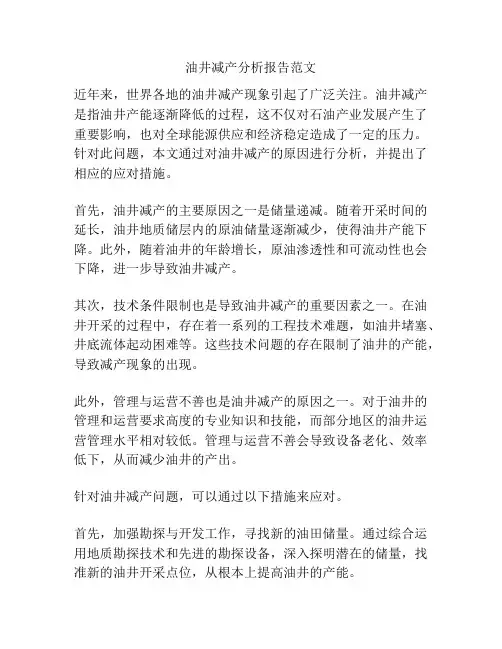 油井减产分析报告范文

近年来，世界各地的油井减产现象引起了广泛关注。油井减产是指油井产能逐渐降低的过程，这不仅对石油产业发展产生了重要影响，也对全球能源供应和经济稳定造成了一定的压力。针对此问题，本文通过对油井减产的原因进行分析，并提出了相应的应对措施。

首先，油井减产的主要原因之一是储量递减。随着开采时间的延长，油井地质储层内的原油储量逐渐减少，使得油井产能下降。此外，随着油井的年龄增长，原油渗透性和可流动性也会下降，进一步导致油井减产。

其次，技术条件限制也是导致油井减产的重要因素之一。在油井开采的过程中，存在着一系列的工程技术难题，如油井堵塞、井底流体起动困难等。这些技术问题的存在限制了油井的产能，导致减产现象的出现。

此外，管理与运营不善也是油井减产的原因之一。对于油井的管理和运营要求高度的专业知识和技能，而部分地区的油井运营管理水平相对较低。管理与运营不善会导致设备老化、效率低下，从而减少油井的产出。

针对油井减产问题，可以通过以下措施来应对。

首先，加强勘探与开发工作，寻找新的油田储量。通过综合运用地质勘探技术和先进的勘探设备，深入探明潜在的储量，找准新的油井开采点位，从根本上提高油井的产能。